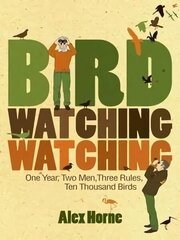 BIRD
WATCHING
WATCHING

One Year, Two Men, Three Rules, Ten Thousand Birds

Alex Horne